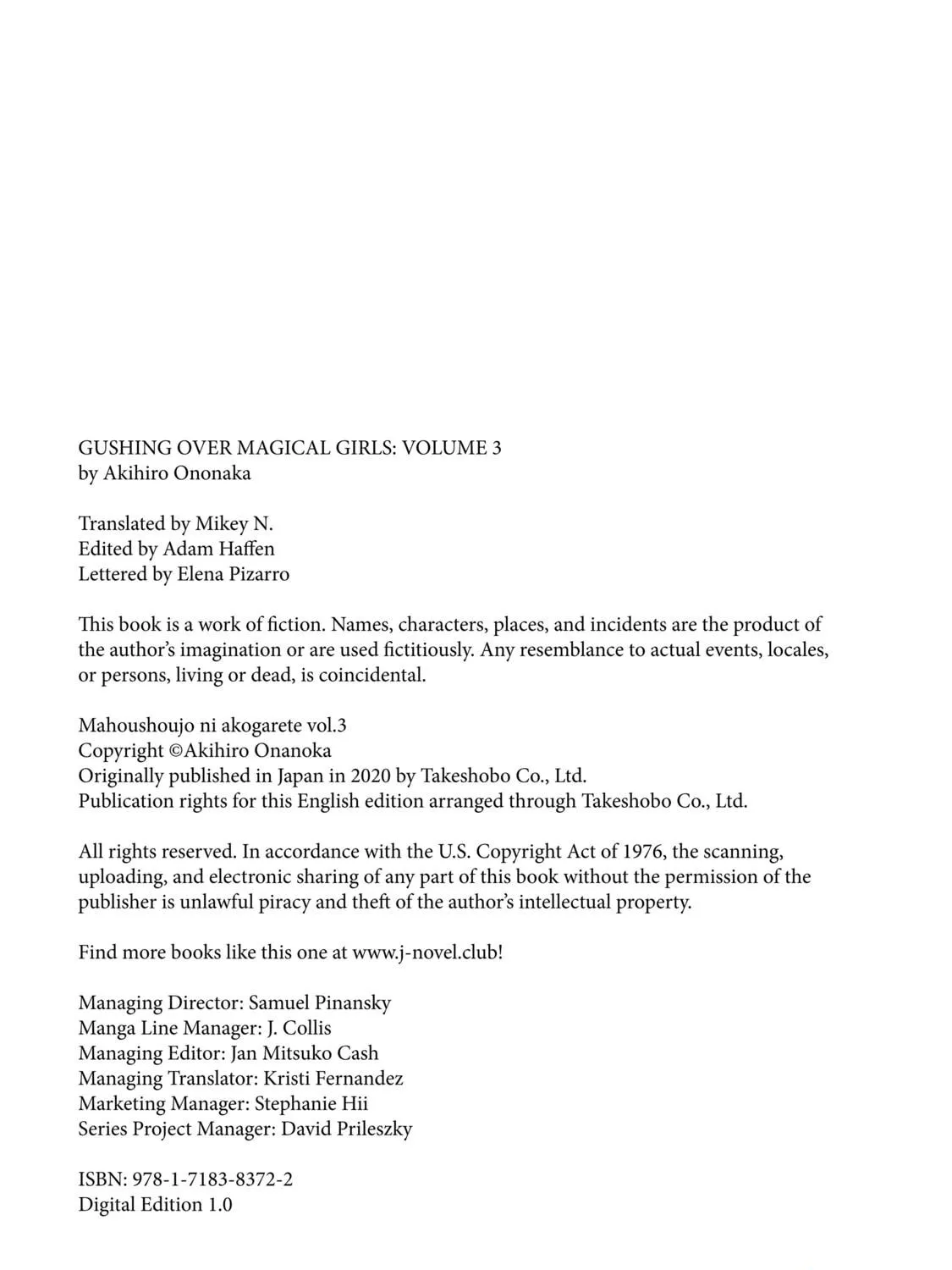 GUSHING OVER MAGICAL GIRLS: VOLUME 3
by Akihiro Ononaka

Translated by Mikey N.
Edited by Adam Haffen
Lettered by Elena Pizarro

This book is a work of fiction. Names, characters, places, and incidents are the product of the author's imagination or are used fictitiously. Any resemblance to actual events, locales, or persons, living or dead, is coincidental.

Mahoushoujo ni akogarete vol.3
Copyright ©Akihiro Onanoka
Originally published in Japan in 2020 by Takeshobo Co., Ltd.
Publication rights for this English edition arranged through Takeshobo Co., Ltd.

All rights reserved. In accordance with the U.S. Copyright Act of 1976, the scanning, uploading, and electronic sharing of any part of this book without the permission of the publisher is unlawful piracy and theft of the author's intellectual property.

Find more books like this one at www.j-novel.club!

Managing Director: Samuel Pinansky
Manga Line Manager: J. Collis
Managing Editor: Jan Mitsuko Cash
Managing Translator: Kristi Fernandez
Marketing Manager: Stephanie Hii
Series Project Manager: David Prileszky

ISBN: 978-1-7183-8372-2
Digital Edition 1.0